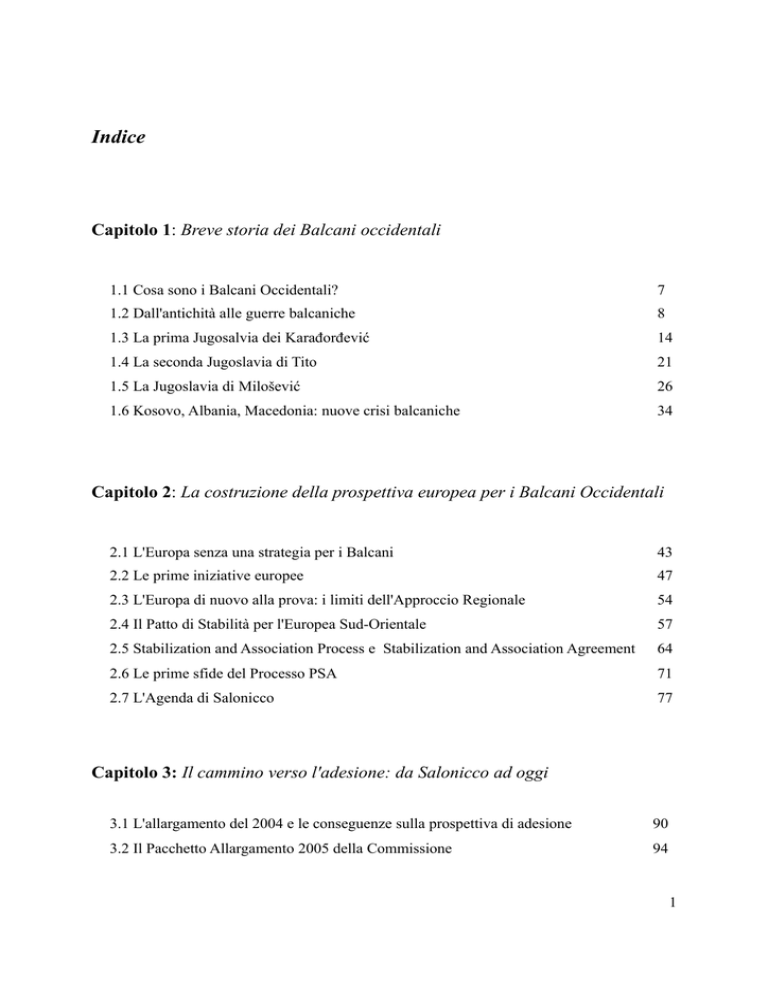 Indice

Capitolo 1: Breve storia dei Balcani occidentali

1.1 Cosa sono i Balcani Occidentali? 7
1.2 Dall'antichità alle guerre balcaniche 8
1.3 La prima Jugosalvia dei Karađorđević 14
1.4 La seconda Jugoslavia di Tito 21
1.5 La Jugoslavia di Milošević 26
1.6 Kosovo, Albania, Macedonia: nuove crisi balcaniche 34

Capitolo 2: La costruzione della prospettiva europea per i Balcani Occidentali

2.1 L'Europa senza una strategia per i Balcani 43
2.2 Le prime iniziative europee 47
2.3 L'Europa di nuovo alla prova: i limiti dell'Approccio Regionale 54
2.4 Il Patto di Stabilità per l'Europea Sud-Orientale 57
2.5 Stabilization and Association Process e Stabilization and Association Agreement 64
2.6 Le prime sfide del Processo PSA 71
2.7 L'Agenda di Salonicco 77

Capitolo 3: Il cammino verso l'adesione: da Salonicco ad oggi

3.1 L'allargamento del 2004 e le conseguenze sulla prospettiva di adesione 90
3.2 Il Pacchetto Allargamento 2005 della Commissione 94

1